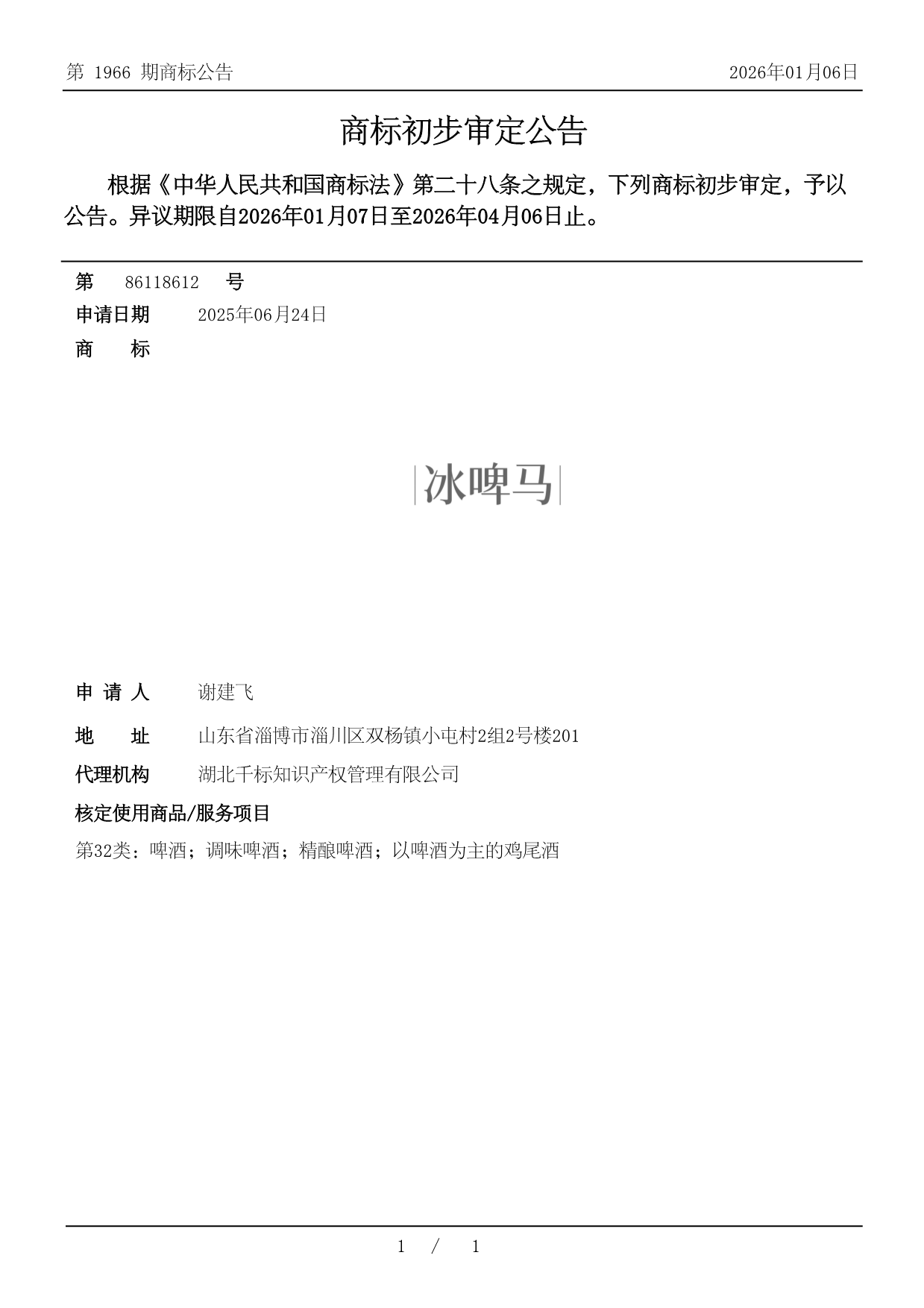 第 1966 期商标公告

2026年01月06日

商标初步审定公告

根据《中华人民共和国商标法》第二十八条之规定，下列商标初步审定，予以公告。异议期限自2026年01月07日至2026年04月06日止。

第 86118612 号

申请日期 2025年06月24日

商 标

冰啤马

申 请 人 谢建飞

地 址 山东省淄博市淄川区双杨镇小屯村2组2号楼201

代理机构 湖北千标知识产权管理有限公司

核定使用商品/服务项目

第32类：啤酒；调味啤酒；精酿啤酒；以啤酒为主的鸡尾酒

1 / 1